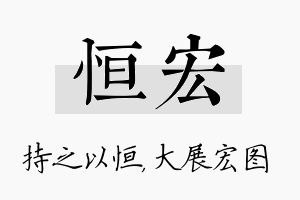 恒宏

持之以恒，大展宏图